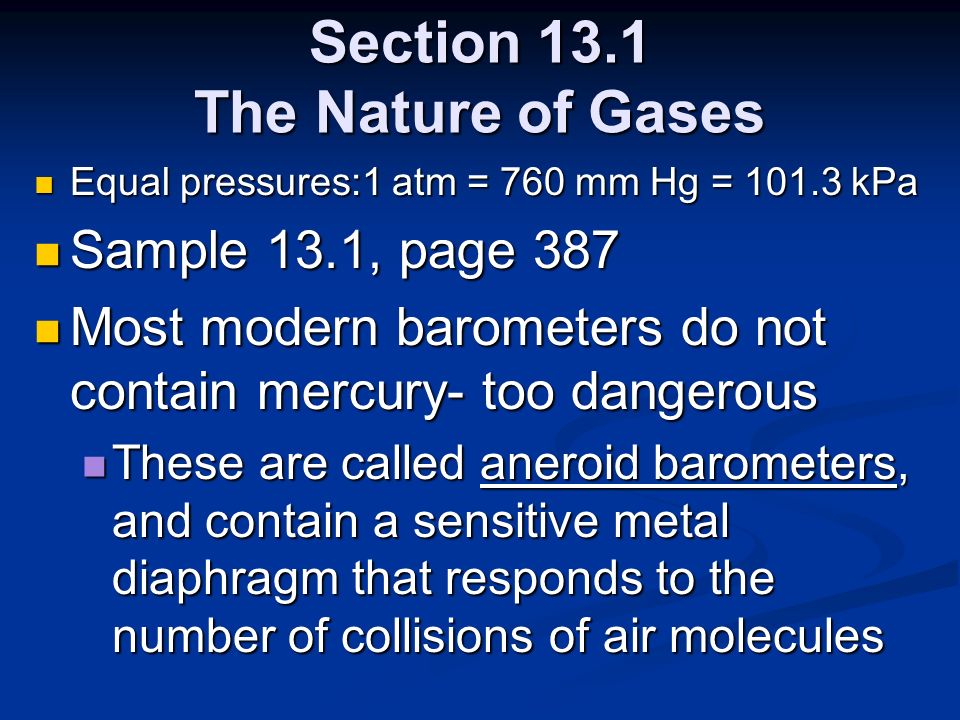 Section 13.1
The Nature of Gases

Equal pressures:1 atm = 760 mm Hg = 101.3 kPa

Sample 13.1, page 387

Most modern barometers do not contain mercury- too dangerous

These are called aneroid barometers, and contain a sensitive metal diaphragm that responds to the number of collisions of air molecules